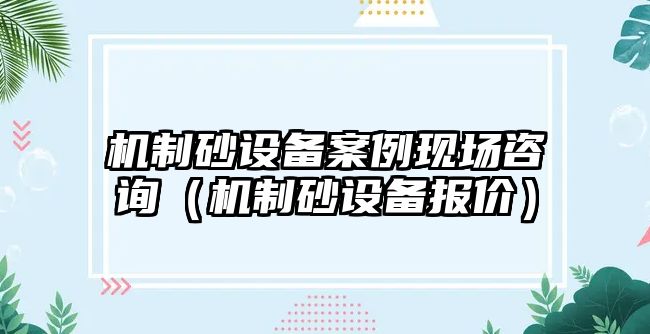 机制砂设备案例现场咨询（机制砂设备报价）